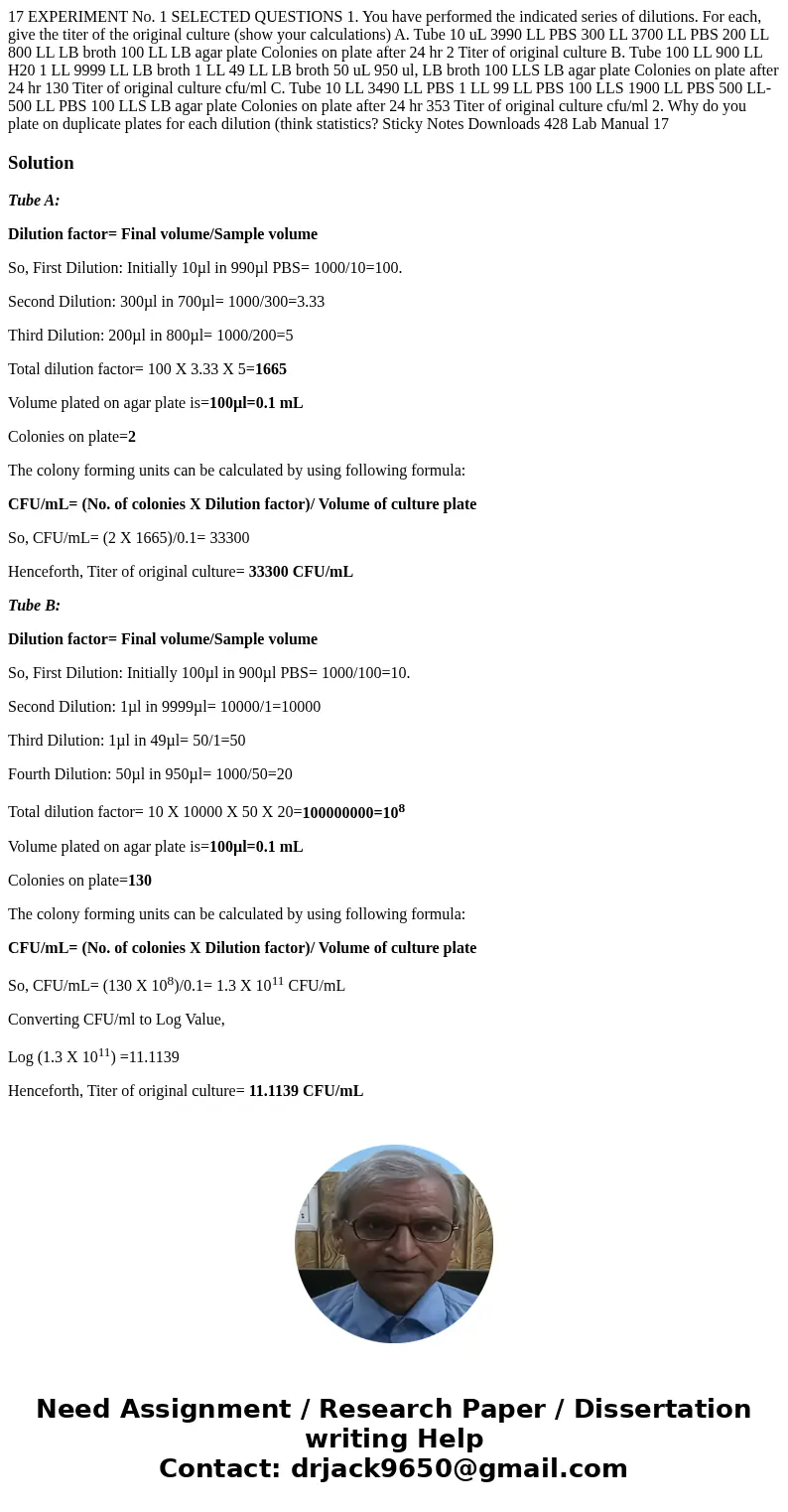 17 EXPERIMENT No. 1 SELECTED QUESTIONS 1. You have performed the indicated series of dilutions. For each, give the titer of the original culture (show your calculations) A. Tube 10 uL 3990 LL PBS 300 LL 3700 LL PBS 200 LL 800 LL LB broth 100 LL LB agar plate Colonies on plate after 24 hr 2 Titer of original culture B. Tube 100 LL 900 LL H20 1 LL 9999 LL LB broth 1 LL 49 LL LB broth 50 uL 950 ul, LB broth 100 LLS LB agar plate Colonies on plate after 24 hr 130 Titer of original culture cfu/ml C. Tube 10 LL 3490 LL PBS 1 LL 99 LL PBS 100 LLS 1900 LL PBS 500 LL-500 LL PBS 100 LLS LB agar plate Colonies on plate after 24 hr 353 Titer of original culture cfu/ml 2. Why do you plate on duplicate plates for each dilution (think statistics? Sticky Notes Downloads 428 Lab Manual 17

Solution

Tube A:

Dilution factor= Final volume/Sample volume

So, First Dilution: Initially 10µl in 990µl PBS= 1000/10=100.

Second Dilution: 300µl in 700µl= 1000/300=3.33

Third Dilution: 200µl in 800µl= 1000/200=5

Total dilution factor= 100 X 3.33 X 5=1665

Volume plated on agar plate is=100µl=0.1 mL

Colonies on plate=2

The colony forming units can be calculated by using following formula:

CFU/mL= (No. of colonies X Dilution factor)/ Volume of culture plate

So, CFU/mL= (2 X 1665)/0.1= 33300

Henceforth, Titer of original culture= 33300 CFU/mL

Tube B:

Dilution factor= Final volume/Sample volume

So, First Dilution: Initially 100µl in 900µl PBS= 1000/100=10.

Second Dilution: 1µl in 9999µl= 10000/1=10000

Third Dilution: 1µl in 49µl= 50/1=50

Fourth Dilution: 50µl in 950µl= 1000/50=20

Total dilution factor= 10 X 10000 X 50 X 20=100000000=$10^8$

Volume plated on agar plate is=100µl=0.1 mL

Colonies on plate=130

The colony forming units can be calculated by using following formula:

CFU/mL= (No. of colonies X Dilution factor)/ Volume of culture plate

So, CFU/mL= (130 X $10^8$)/0.1= 1.3 X $10^{11}$ CFU/mL

Converting CFU/ml to Log Value,

Log (1.3 X $10^{11}$) =11.1139

Henceforth, Titer of original culture= 11.1139 CFU/mL

Need Assignment / Research Paper / Dissertation writing Help
Contact: drjack9650@gmail.com